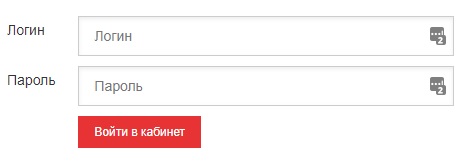 Логин
Логин
2

Пароль
Пароль
2

Войти в кабинет